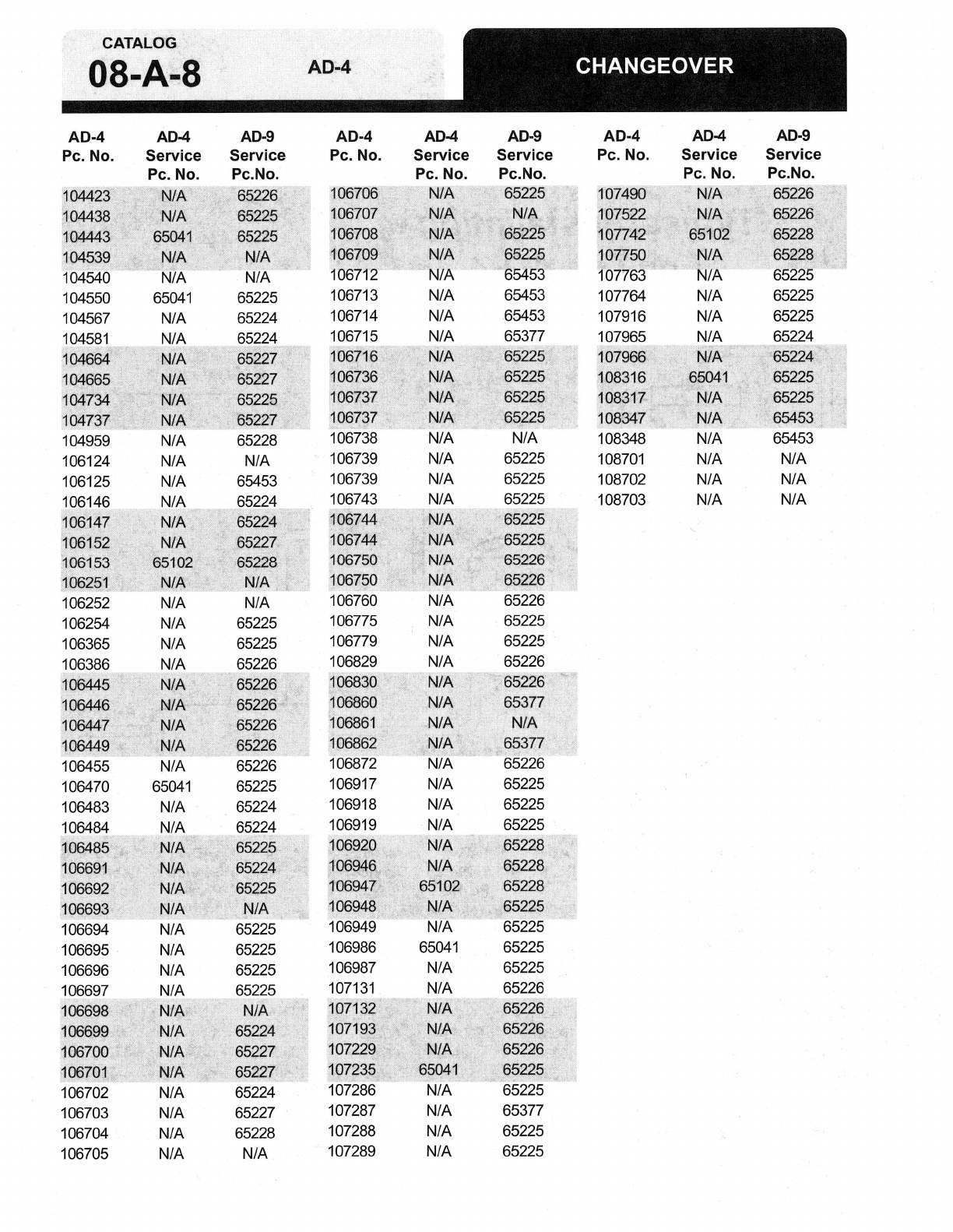 CATALOG
08-A-8

AD-4

CHANGEOVER

| AD-4 Pc. No. | AD-4 Service Pc. No. | AD-9 Service Pc.No. |
|---|---|---|
| 104423 | N/A | 65226 |
| 104438 | N/A | 65225 |
| 104443 | 65041 | 65225 |
| 104539 | N/A | N/A |
| 104540 | N/A | N/A |
| 104550 | 65041 | 65225 |
| 104567 | N/A | 65224 |
| 104581 | N/A | 65224 |
| 104664 | N/A | 65227 |
| 104665 | N/A | 65227 |
| 104734 | N/A | 65225 |
| 104737 | N/A | 65227 |
| 104959 | N/A | 65228 |
| 106124 | N/A | N/A |
| 106125 | N/A | 65453 |
| 106146 | N/A | 65224 |
| 106147 | N/A | 65224 |
| 106152 | N/A | 65227 |
| 106153 | 65102 | 65228 |
| 106251 | N/A | N/A |
| 106252 | N/A | N/A |
| 106254 | N/A | 65225 |
| 106365 | N/A | 65225 |
| 106386 | N/A | 65226 |
| 106445 | N/A | 65226 |
| 106446 | N/A | 65226 |
| 106447 | N/A | 65226 |
| 106449 | N/A | 65226 |
| 106455 | N/A | 65226 |
| 106470 | 65041 | 65225 |
| 106483 | N/A | 65224 |
| 106484 | N/A | 65224 |
| 106485 | N/A | 65225 |
| 106691 | N/A | 65224 |
| 106692 | N/A | 65225 |
| 106693 | N/A | N/A |
| 106694 | N/A | 65225 |
| 106695 | N/A | 65225 |
| 106696 | N/A | 65225 |
| 106697 | N/A | 65225 |
| 106698 | N/A | N/A |
| 106699 | N/A | 65224 |
| 106700 | N/A | 65227 |
| 106701 | N/A | 65227 |
| 106702 | N/A | 65224 |
| 106703 | N/A | 65227 |
| 106704 | N/A | 65228 |
| 106705 | N/A | N/A |

| AD-4 Pc. No. | AD-4 Service Pc. No. | AD-9 Service Pc.No. |
|---|---|---|
| 106706 | N/A | 65225 |
| 106707 | N/A | N/A |
| 106708 | N/A | 65225 |
| 106709 | N/A | 65225 |
| 106712 | N/A | 65453 |
| 106713 | N/A | 65453 |
| 106714 | N/A | 65453 |
| 106715 | N/A | 65377 |
| 106716 | N/A | 65225 |
| 106736 | N/A | 65225 |
| 106737 | N/A | 65225 |
| 106737 | N/A | 65225 |
| 106738 | N/A | N/A |
| 106739 | N/A | 65225 |
| 106739 | N/A | 65225 |
| 106743 | N/A | 65225 |
| 106744 | N/A | 65225 |
| 106744 | N/A | 65225 |
| 106750 | N/A | 65226 |
| 106750 | N/A | 65226 |
| 106760 | N/A | 65226 |
| 106775 | N/A | 65225 |
| 106779 | N/A | 65225 |
| 106829 | N/A | 65226 |
| 106830 | N/A | 65226 |
| 106860 | N/A | 65377 |
| 106861 | N/A | N/A |
| 106862 | N/A | 65377 |
| 106872 | N/A | 65226 |
| 106917 | N/A | 65225 |
| 106918 | N/A | 65225 |
| 106919 | N/A | 65225 |
| 106920 | N/A | 65228 |
| 106946 | N/A | 65228 |
| 106947 | 65102 | 65228 |
| 106948 | N/A | 65225 |
| 106949 | N/A | 65225 |
| 106986 | 65041 | 65225 |
| 106987 | N/A | 65225 |
| 107131 | N/A | 65226 |
| 107132 | N/A | 65226 |
| 107193 | N/A | 65226 |
| 107229 | N/A | 65226 |
| 107235 | 65041 | 65225 |
| 107286 | N/A | 65225 |
| 107287 | N/A | 65377 |
| 107288 | N/A | 65225 |
| 107289 | N/A | 65225 |

| AD-4 Pc. No. | AD-4 Service Pc. No. | AD-9 Service Pc.No. |
|---|---|---|
| 107490 | N/A | 65226 |
| 107522 | N/A | 65226 |
| 107742 | 65102 | 65228 |
| 107750 | N/A | 65228 |
| 107763 | N/A | 65225 |
| 107764 | N/A | 65225 |
| 107916 | N/A | 65225 |
| 107965 | N/A | 65224 |
| 107966 | N/A | 65224 |
| 108316 | 65041 | 65225 |
| 108317 | N/A | 65225 |
| 108347 | N/A | 65453 |
| 108348 | N/A | 65453 |
| 108701 | N/A | N/A |
| 108702 | N/A | N/A |
| 108703 | N/A | N/A |